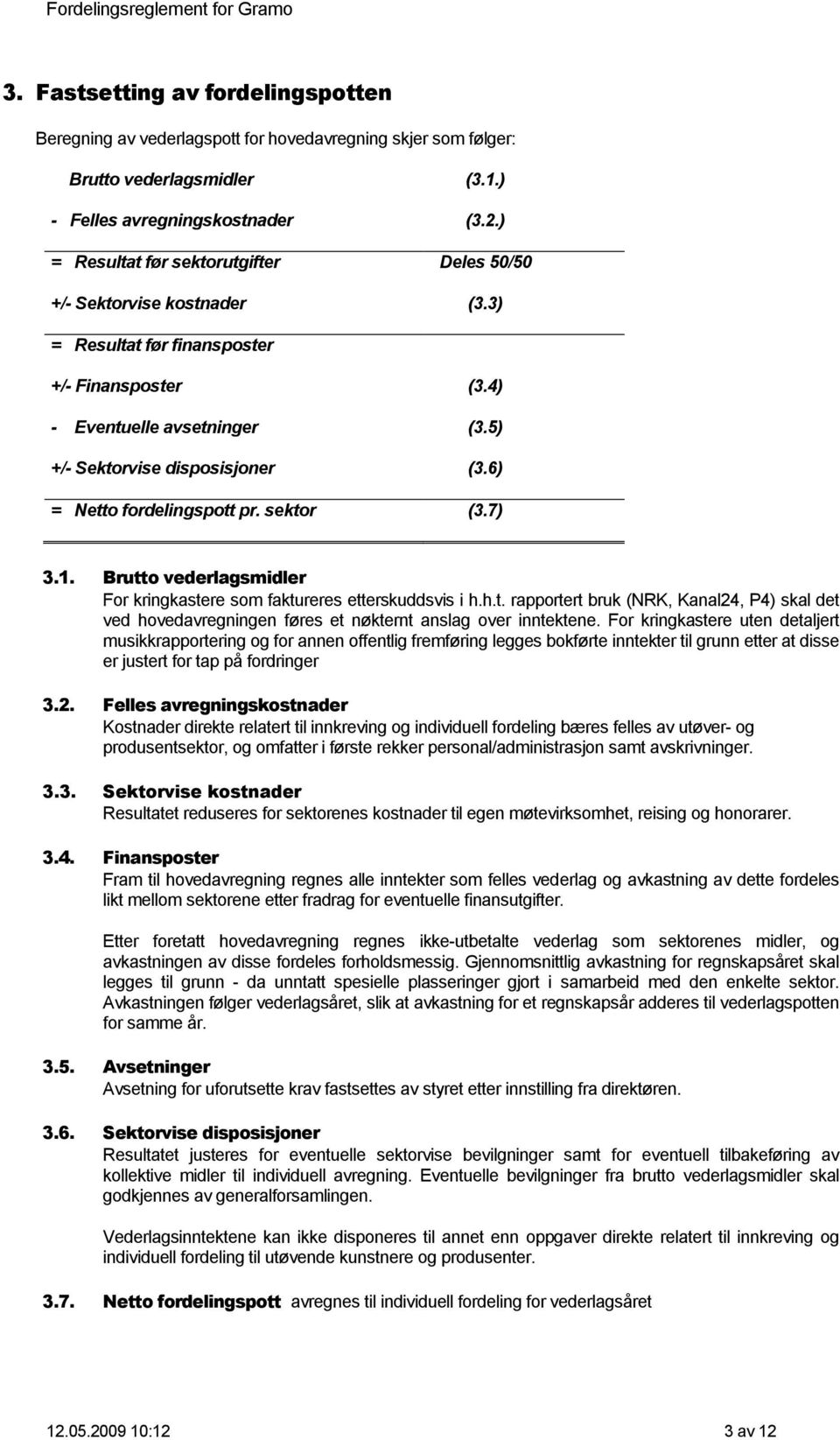 Fordelingsreglement for Gramo

3. Fastsetting av fordelingspotten

Beregning av vederlagspott for hovedavregning skjer som følger:

Brutto vederlagsmidler (3.1.)

- Felles avregningskostnader (3.2.)

= Resultat før sektorutgifter Deles 50/50

+/- Sektorvise kostnader (3.3)

= Resultat før finansposter

+/- Finansposter (3.4)

- Eventuelle avsetninger (3.5)

+/- Sektorvise disposisjoner (3.6)

= Netto fordelingspott pr. sektor (3.7)

3.1. Brutto vederlagsmidler
For kringkastere som faktureres etterskuddsvis i h.h.t. rapportert bruk (NRK, Kanal24, P4) skal det ved hovedavregningen føres et nøkternt anslag over inntektene. For kringkastere uten detaljert musikkrapportering og for annen offentlig fremføring legges bokførte inntekter til grunn etter at disse er justert for tap på fordringer

3.2. Felles avregningskostnader
Kostnader direkte relatert til innkreving og individuell fordeling bæres felles av utøver- og produsentsektor, og omfatter i første rekker personal/administrasjon samt avskrivninger.

3.3. Sektorvise kostnader
Resultatet reduseres for sektorenes kostnader til egen møtevirksomhet, reising og honorarer.

3.4. Finansposter
Fram til hovedavregning regnes alle inntekter som felles vederlag og avkastning av dette fordeles likt mellom sektorene etter fradrag for eventuelle finansutgifter.

Etter foretatt hovedavregning regnes ikke-utbetalte vederlag som sektorenes midler, og avkastningen av disse fordeles forholdsmessig. Gjennomsnittlig avkastning for regnskapsåret skal legges til grunn - da unntatt spesielle plasseringer gjort i samarbeid med den enkelte sektor. Avkastningen følger vederlagsåret, slik at avkastning for et regnskapsår adderes til vederlagspotten for samme år.

3.5. Avsetninger
Avsetning for uforutsette krav fastsettes av styret etter innstilling fra direktøren.

3.6. Sektorvise disposisjoner
Resultatet justeres for eventuelle sektorvise bevilgninger samt for eventuell tilbakeføring av kollektive midler til individuell avregning. Eventuelle bevilgninger fra brutto vederlagsmidler skal godkjennes av generalforsamlingen.

Vederlagsinntektene kan ikke disponeres til annet enn oppgaver direkte relatert til innkreving og individuell fordeling til utøvende kunstnere og produsenter.

3.7. Netto fordelingspott avregnes til individuell fordeling for vederlagsåret

12.05.2009 10:12 3 av 12